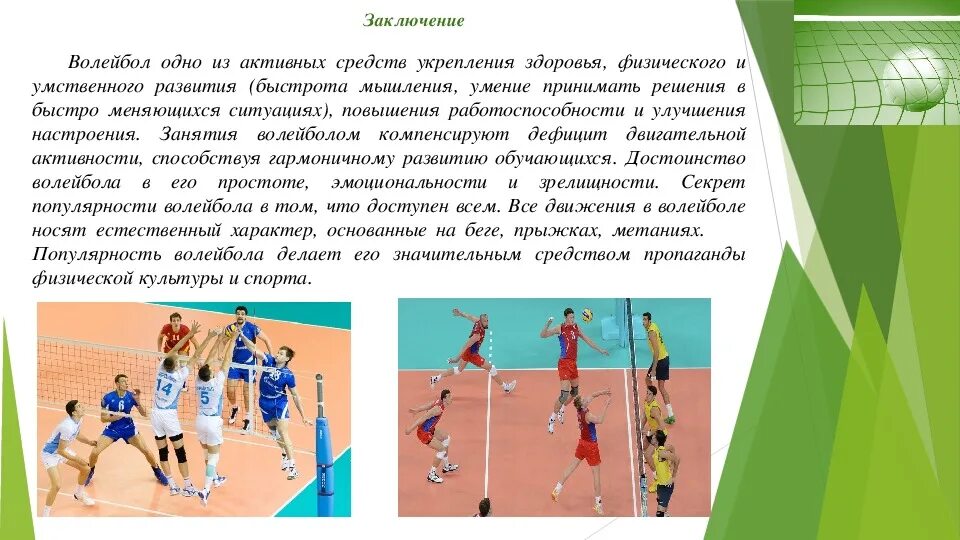 Заключение

Волейбол одно из активных средств укрепления здоровья, физического и умственного развития (быстрота мышления, умение принимать решения в быстро меняющихся ситуациях), повышения работоспособности и улучшения настроения. Занятия волейболом компенсируют дефицит двигательной активности, способствуя гармоничному развитию обучающихся. Достоинство волейбола в его простоте, эмоциональности и зрелищности. Секрет популярности волейбола в том, что доступен всем. Все движения в волейболе носят естественный характер, основанные на беге, прыжках, метаниях. Популярность волейбола делает его значительным средством пропаганды физической культуры и спорта.